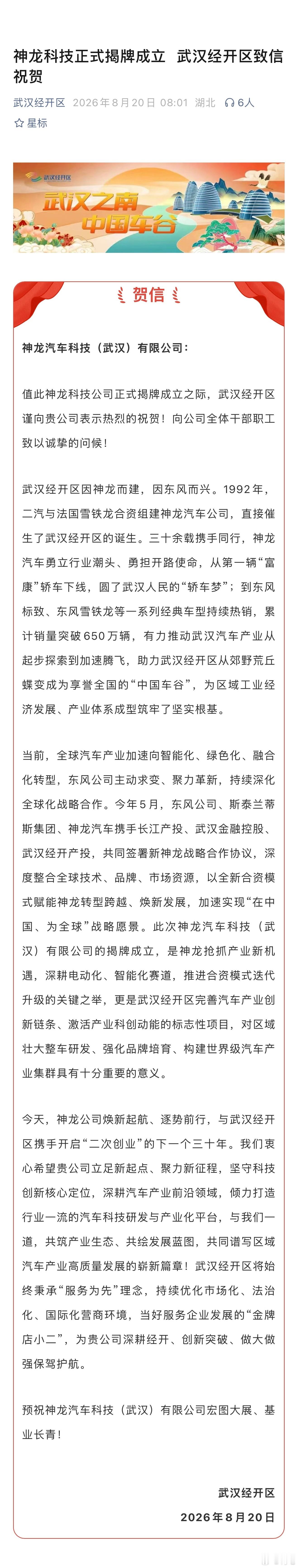 神龙科技正式揭牌成立 武汉经开区致信祝贺

武汉经开区 2026年8月20日 08:01 湖北 6人

星标

武汉经开区

武汉之南 中国车谷

贺信

神龙汽车科技（武汉）有限公司：

值此神龙科技公司正式揭牌成立之际，武汉经开区谨向贵公司表示热烈的祝贺！向公司全体干部职工致以诚挚的问候！

武汉经开区因神龙而建，因东风而兴。1992年，二汽与法国雪铁龙合资组建神龙汽车公司，直接催生了武汉经开区的诞生。三十余载携手同行，神龙汽车勇立行业潮头、勇担开路使命，从第一辆“富康”轿车下线，圆了武汉人民的“轿车梦”；到东风标致、东风雪铁龙等一系列经典车型持续热销，累计销量突破650万辆，有力推动武汉汽车产业从起步探索到加速腾飞，助力武汉经开区从郊野荒丘蝶变成为享誉全国的“中国车谷”，为区域工业经济发展、产业体系成型筑牢了坚实根基。

当前，全球汽车产业加速向智能化、绿色化、融合化转型，东风公司主动求变、聚力革新，持续深化全球化战略合作。今年5月，东风公司、斯泰兰蒂斯集团、神龙汽车携手长江产投、武汉金融控股、武汉经开产投，共同签署新神龙战略合作协议，深度整合全球技术、品牌、市场资源，以全新合资模式赋能神龙转型跨越、焕新发展，加速实现“在中国、为全球”战略愿景。此次神龙汽车科技（武汉）有限公司的揭牌成立，是神龙抢抓产业新机遇，深耕电动化、智能化赛道，推进合资模式迭代升级的关键之举，更是武汉经开区完善汽车产业创新链条、激活产业科创动能的标志性项目，对区域壮大整车研发、强化品牌培育、构建世界级汽车产业集群具有十分重要的意义。

今天，神龙公司焕新起航、逐势前行，与武汉经开区携手开启“二次创业”的下一个三十年。我们衷心希望贵公司立足新起点、聚力新征程，坚守科技创新核心定位，深耕汽车产业前沿领域，倾力打造行业一流的汽车科技研发与产业化平台，与我们一道，共筑产业生态、共绘发展蓝图，共同谱写区域汽车产业高质量发展的崭新篇章！武汉经开区将始终秉承“服务为先”理念，持续优化市场化、法治化、国际化营商环境，当好服务企业发展的“金牌店小二”，为贵公司深耕经开、创新突破、做大做强保驾护航。

预祝神龙汽车科技（武汉）有限公司宏图大展、基业长青！

武汉经开区
2026年8月20日